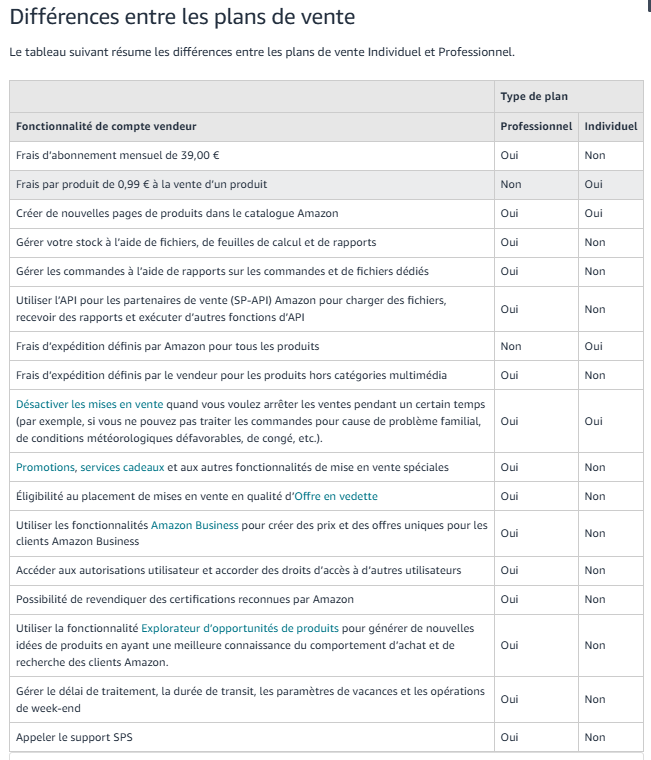 Différences entre les plans de vente

Le tableau suivant résume les différences entre les plans de vente Individuel et Professionnel.

| | Type de plan | |
|---|---|---|
| Fonctionnalité de compte vendeur | Professionnel | Individuel |
| Frais d'abonnement mensuel de 39,00 € | Oui | Non |
| Frais par produit de 0,99 € à la vente d'un produit | Non | Oui |
| Créer de nouvelles pages de produits dans le catalogue Amazon | Oui | Oui |
| Gérer votre stock à l'aide de fichiers, de feuilles de calcul et de rapports | Oui | Non |
| Gérer les commandes à l'aide de rapports sur les commandes et de fichiers dédiés | Oui | Non |
| Utiliser l'API pour les partenaires de vente (SP-API) Amazon pour charger des fichiers, recevoir des rapports et exécuter d'autres fonctions d'API | Oui | Non |
| Frais d'expédition définis par Amazon pour tous les produits | Non | Oui |
| Frais d'expédition définis par le vendeur pour les produits hors catégories multimédia | Oui | Non |
| Désactiver les mises en vente quand vous voulez arrêter les ventes pendant un certain temps (par exemple, si vous ne pouvez pas traiter les commandes pour cause de problème familial, de conditions météorologiques défavorables, de congé, etc.). | Oui | Oui |
| Promotions, services cadeaux et aux autres fonctionnalités de mise en vente spéciales | Oui | Non |
| Éligibilité au placement de mises en vente en qualité d'Offre en vedette | Oui | Non |
| Utiliser les fonctionnalités Amazon Business pour créer des prix et des offres uniques pour les clients Amazon Business | Oui | Non |
| Accéder aux autorisations utilisateur et accorder des droits d'accès à d'autres utilisateurs | Oui | Non |
| Possibilité de revendiquer des certifications reconnues par Amazon | Oui | Non |
| Utiliser la fonctionnalité Explorateur d'opportunités de produits pour générer de nouvelles idées de produits en ayant une meilleure connaissance du comportement d'achat et de recherche des clients Amazon. | Oui | Non |
| Gérer le délai de traitement, la durée de transit, les paramètres de vacances et les opérations de week-end | Oui | Non |
| Appeler le support SPS | Oui | Non |